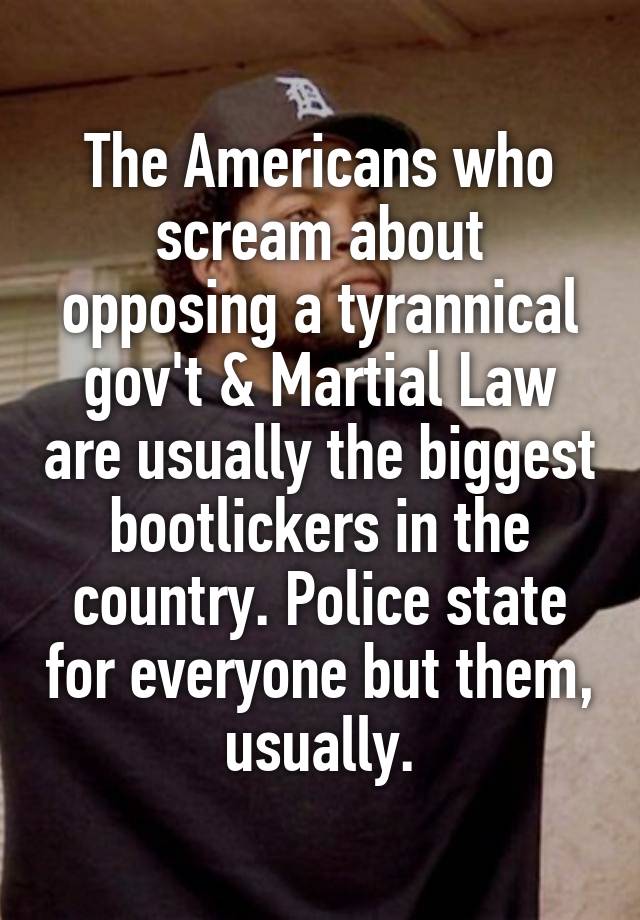 The Americans who scream about opposing a tyrannical gov't & Martial Law are usually the biggest bootlickers in the country. Police state for everyone but them, usually.